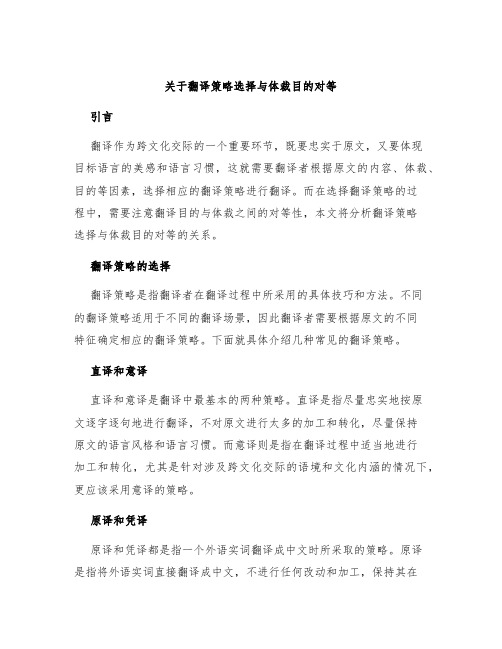 关于翻译策略选择与体裁目的对等

引言

翻译作为跨文化交际的一个重要环节，既要忠实于原文，又要体现目标语言的美感和语言习惯，这就需要翻译者根据原文的内容、体裁、目的等因素，选择相应的翻译策略进行翻译。而在选择翻译策略的过程中，需要注意翻译目的与体裁之间的对等性，本文将分析翻译策略选择与体裁目的对等的关系。

翻译策略的选择

翻译策略是指翻译者在翻译过程中所采用的具体技巧和方法。不同的翻译策略适用于不同的翻译场景，因此翻译者需要根据原文的不同特征确定相应的翻译策略。下面就具体介绍几种常见的翻译策略。

直译和意译

直译和意译是翻译中最基本的两种策略。直译是指尽量忠实地按原文逐字逐句地进行翻译，不对原文进行太多的加工和转化，尽量保持原文的语言风格和语言习惯。而意译则是指在翻译过程中适当地进行加工和转化，尤其是针对涉及跨文化交际的语境和文化内涵的情况下，更应该采用意译的策略。

原译和凭译

原译和凭译都是指一个外语实词翻译成中文时所采取的策略。原译是指将外语实词直接翻译成中文，不进行任何改动和加工，保持其在